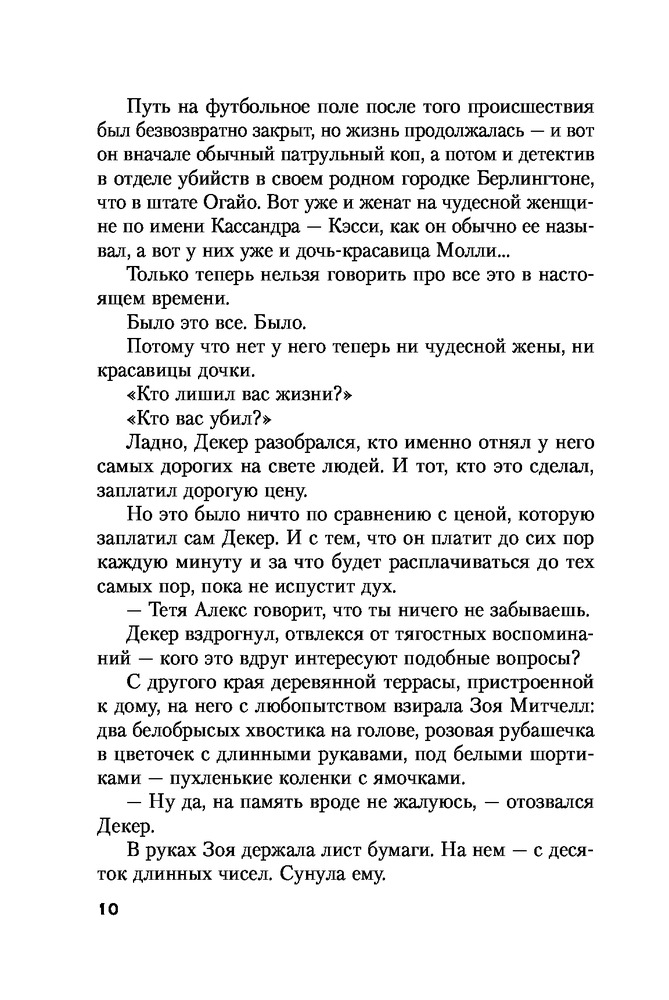 Путь на футбольное поле после того происшествия был безвозвратно закрыт, но жизнь продолжалась — и вот он вначале обычный патрульный коп, а потом и детектив в отделе убийств в своем родном городке Берлингтоне, что в штате Огайо. Вот уже и женат на чудесной женщине по имени Кассандра — Кэсси, как он обычно ее называл, а вот у них уже и дочь-красавица Молли...

Только теперь нельзя говорить про все это в настоящем времени.

Было это все. Было.

Потому что нет у него теперь ни чудесной жены, ни красавицы дочки.

«Кто лишил вас жизни?»

«Кто вас убил?»

Ладно, Декер разобрался, кто именно отнял у него самых дорогих на свете людей. И тот, кто это сделал, заплатил дорогую цену.

Но это было ничто по сравнению с ценой, которую заплатил сам Декер. И с тем, что он платит до сих пор каждую минуту и за что будет расплачиваться до тех самых пор, пока не испустит дух.

— Тетя Алекс говорит, что ты ничего не забываешь.

Декер вздрогнул, отвлекся от тягостных воспоминаний — кого это вдруг интересуют подобные вопросы?

С другого края деревянной террасы, пристроенной к дому, на него с любопытством взирала Зоя Митчелл: два белобрысых хвостика на голове, розовая рубашечка в цветочек с длинными рукавами, под белыми шортиками — пухленькие коленки с ямочками.

— Ну да, на память вроде не жалуюсь, — отозвался Декер.

В руках Зоя держала лист бумаги. На нем — с десяток длинных чисел. Сунула ему.

10